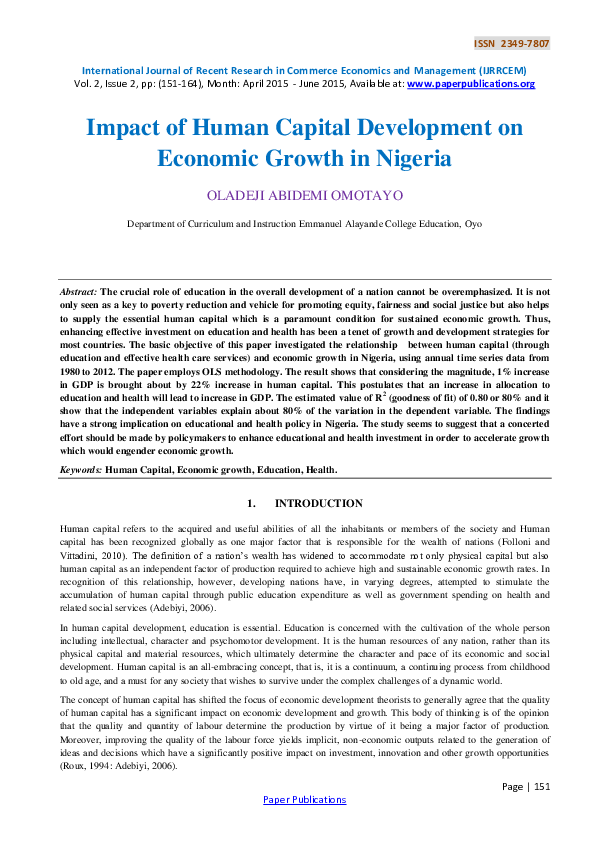 ISSN 2349-7807

International Journal of Recent Research in Commerce Economics and Management (IJRRCEM)
Vol. 2, Issue 2, pp: (151-164), Month: April 2015 - June 2015, Available at: www.paperpublications.org

Impact of Human Capital Development on Economic Growth in Nigeria

OLADEJI ABIDEMI OMOTAYO

Department of Curriculum and Instruction Emmanuel Alayande College Education, Oyo

Abstract: The crucial role of education in the overall development of a nation cannot be overemphasized. It is not only seen as a key to poverty reduction and vehicle for promoting equity, fairness and social justice but also helps to supply the essential human capital which is a paramount condition for sustained economic growth. Thus, enhancing effective investment on education and health has been a tenet of growth and development strategies for most countries. The basic objective of this paper investigated the relationship between human capital (through education and effective health care services) and economic growth in Nigeria, using annual time series data from 1980 to 2012. The paper employs OLS methodology. The result shows that considering the magnitude, 1% increase in GDP is brought about by 22% increase in human capital. This postulates that an increase in allocation to education and health will lead to increase in GDP. The estimated value of $R^2$ (goodness of fit) of 0.80 or 80% and it show that the independent variables explain about 80% of the variation in the dependent variable. The findings have a strong implication on educational and health policy in Nigeria. The study seems to suggest that a concerted effort should be made by policymakers to enhance educational and health investment in order to accelerate growth which would engender economic growth.

Keywords: Human Capital, Economic growth, Education, Health.

1. INTRODUCTION

Human capital refers to the acquired and useful abilities of all the inhabitants or members of the society and Human capital has been recognized globally as one major factor that is responsible for the wealth of nations (Folloni and Vittadini, 2010). The definition of a nation's wealth has widened to accommodate not only physical capital but also human capital as an independent factor of production required to achieve high and sustainable economic growth rates. In recognition of this relationship, however, developing nations have, in varying degrees, attempted to stimulate the accumulation of human capital through public education expenditure as well as government spending on health and related social services (Adebiyi, 2006).

In human capital development, education is essential. Education is concerned with the cultivation of the whole person including intellectual, character and psychomotor development. It is the human resources of any nation, rather than its physical capital and material resources, which ultimately determine the character and pace of its economic and social development. Human capital is an all-embracing concept, that is, it is a continuum, a continuing process from childhood to old age, and a must for any society that wishes to survive under the complex challenges of a dynamic world.

The concept of human capital has shifted the focus of economic development theorists to generally agree that the quality of human capital has a significant impact on economic development and growth. This body of thinking is of the opinion that the quality and quantity of labour determine the production by virtue of it being a major factor of production. Moreover, improving the quality of the labour force yields implicit, non-economic outputs related to the generation of ideas and decisions which have a significantly positive impact on investment, innovation and other growth opportunities (Roux, 1994: Adebiyi, 2006).

Page | 151

Paper Publications